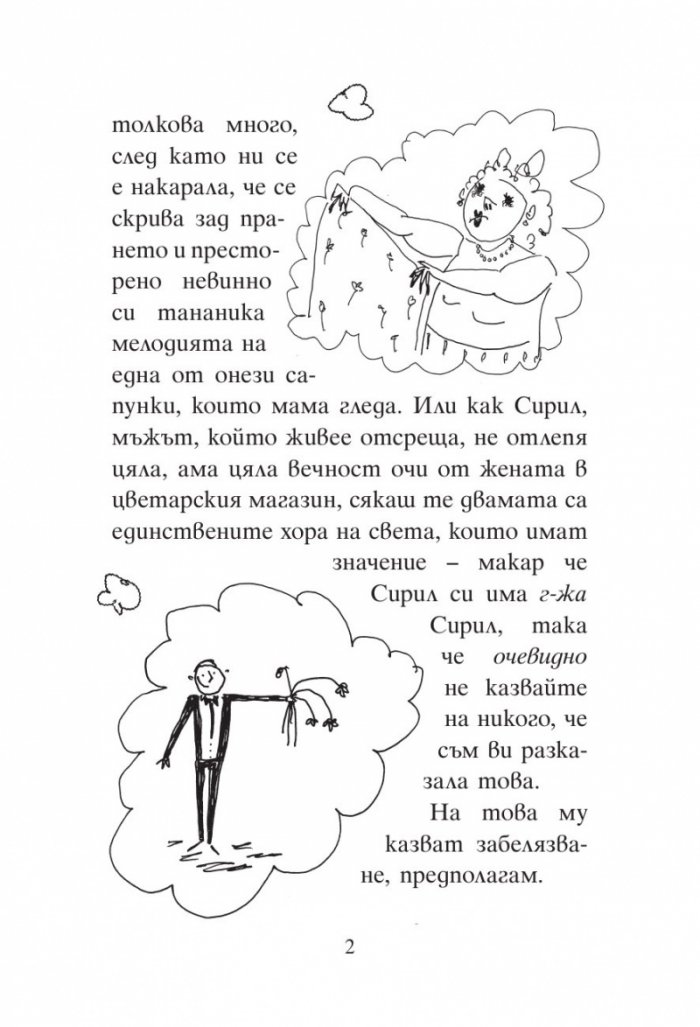 толкова много, след като ни се е накарала, че се скрива зад прането и престорено невинно си тананика мелодията на една от онези сапунки, които мама гледа. Или как Сирил, мъжът, който живее отсреща, не отлепя цяла, ама цяла вечност очи от жената в цветарския магазин, сякаш те двамата са единствените хора на света, които имат значение – макар че Сирил си има г-жа Сирил, така че очевидно не казвайте на никого, че съм ви разказала това.

На това му казват забелязване, предполагам.

2